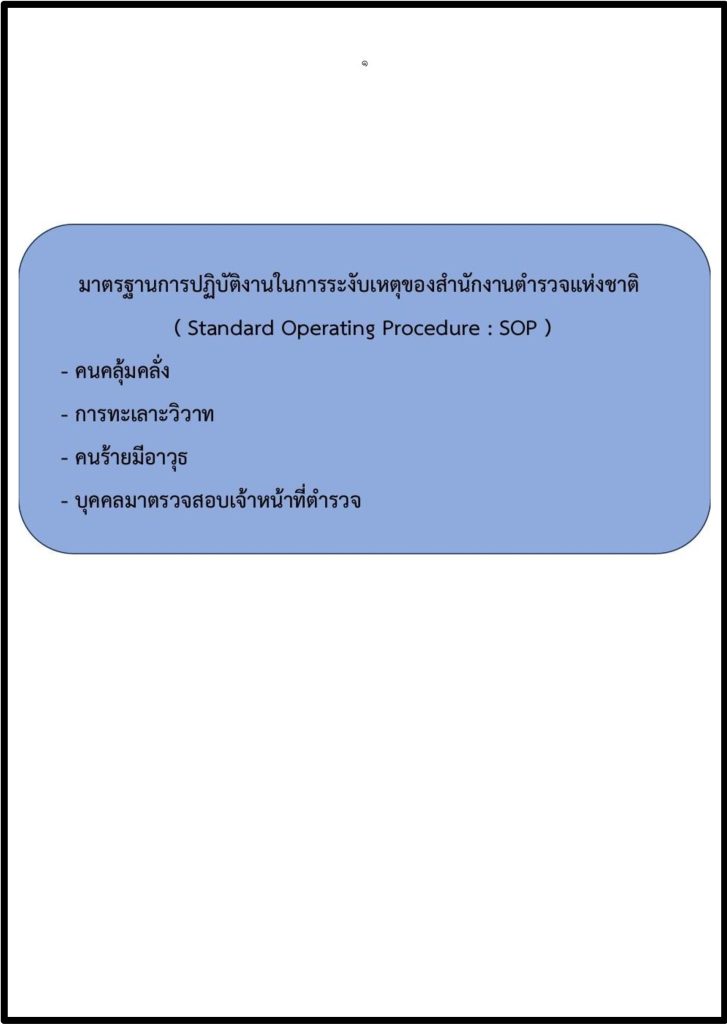 ๑

มาตรฐานการปฏิบัติงานในการระงับเหตุของสำนักงานตำรวจแห่งชาติ

( Standard Operating Procedure : SOP )

- คนคลุ้มคลั่ง

- การทะเลาะวิวาท

- คนร้ายมีอาวุธ

- บุคคลมาตรวจสอบเจ้าหน้าที่ตำรวจ